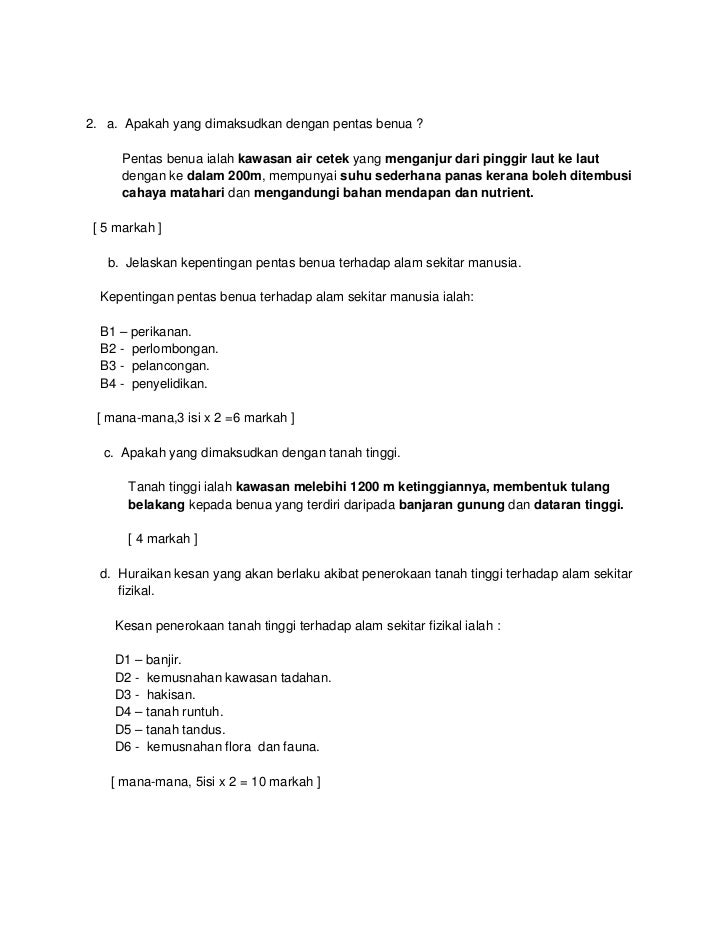 2. a. Apakah yang dimaksudkan dengan pentas benua ?

Pentas benua ialah kawasan air cetek yang menganjur dari pinggir laut ke laut dengan ke dalam 200m, mempunyai suhu sederhana panas kerana boleh ditembusi cahaya matahari dan mengandungi bahan mendapan dan nutrient.

[ 5 markah ]

b. Jelaskan kepentingan pentas benua terhadap alam sekitar manusia.

Kepentingan pentas benua terhadap alam sekitar manusia ialah:

B1 – perikanan.
B2 - perlombongan.
B3 - pelancongan.
B4 - penyelidikan.

[ mana-mana,3 isi x 2 =6 markah ]

c. Apakah yang dimaksudkan dengan tanah tinggi.

Tanah tinggi ialah kawasan melebihi 1200 m ketinggiannya, membentuk tulang belakang kepada benua yang terdiri daripada banjaran gunung dan dataran tinggi.

[ 4 markah ]

d. Huraikan kesan yang akan berlaku akibat penerokaan tanah tinggi terhadap alam sekitar fizikal.

Kesan penerokaan tanah tinggi terhadap alam sekitar fizikal ialah :

D1 – banjir.
D2 - kemusnahan kawasan tadahan.
D3 - hakisan.
D4 – tanah runtuh.
D5 – tanah tandus.
D6 - kemusnahan flora dan fauna.

[ mana-mana, 5isi x 2 = 10 markah ]